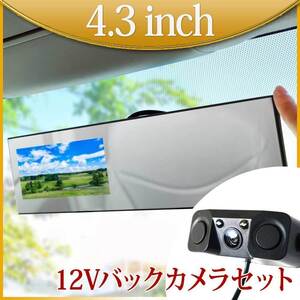 4.3 inch

12Vバックカメラセット